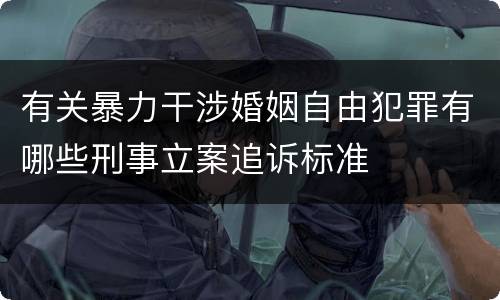 有关暴力干涉婚姻自由犯罪有哪些刑事立案追诉标准